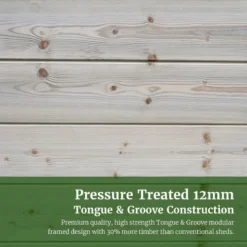 Pressure Treated 12mm
Tongue & Groove Construction
Premium quality, high strength Tongue & Groove modular framed design with 30% more timber than conventional sheds.